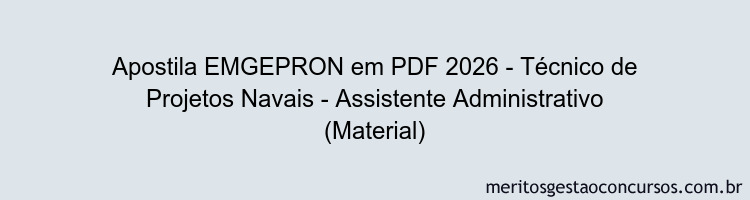 Apostila EMGEPRON em PDF 2026 - Técnico de Projetos Navais - Assistente Administrativo (Material)

meritosgestaoconcursos.com.br